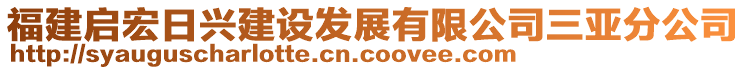 福建启宏日兴建设发展有限公司三亚分公司
http://syauguscharlotte.cn.coovee.com